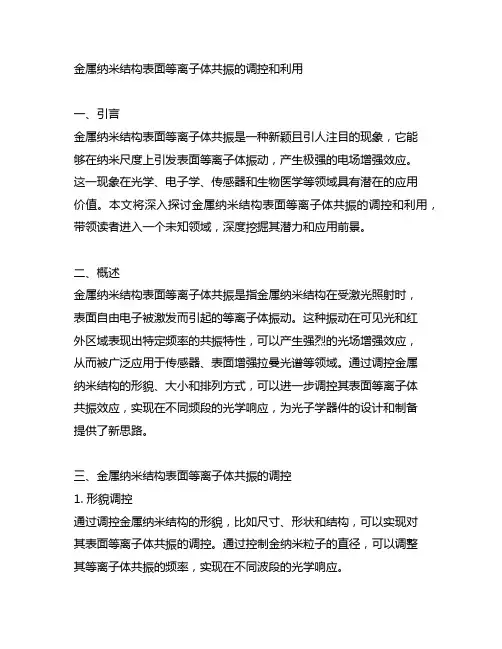 金属纳米结构表面等离子体共振的调控和利用

一、引言
金属纳米结构表面等离子体共振是一种新颖且引人注目的现象，它能够在纳米尺度上引发表面等离子体振动，产生极强的电场增强效应。这一现象在光学、电子学、传感器和生物医学等领域具有潜在的应用价值。本文将深入探讨金属纳米结构表面等离子体共振的调控和利用，带领读者进入一个未知领域，深度挖掘其潜力和应用前景。

二、概述
金属纳米结构表面等离子体共振是指金属纳米结构在受激光照射时，表面自由电子被激发而引起的等离子体振动。这种振动在可见光和红外区域表现出特定频率的共振特性，可以产生强烈的光场增强效应，从而被广泛应用于传感器、表面增强拉曼光谱等领域。通过调控金属纳米结构的形貌、大小和排列方式，可以进一步调控其表面等离子体共振效应，实现在不同频段的光学响应，为光子学器件的设计和制备提供了新思路。

三、金属纳米结构表面等离子体共振的调控
1. 形貌调控
通过调控金属纳米结构的形貌，比如尺寸、形状和结构，可以实现对其表面等离子体共振的调控。通过控制金纳米粒子的直径，可以调整其等离子体共振的频率，实现在不同波段的光学响应。